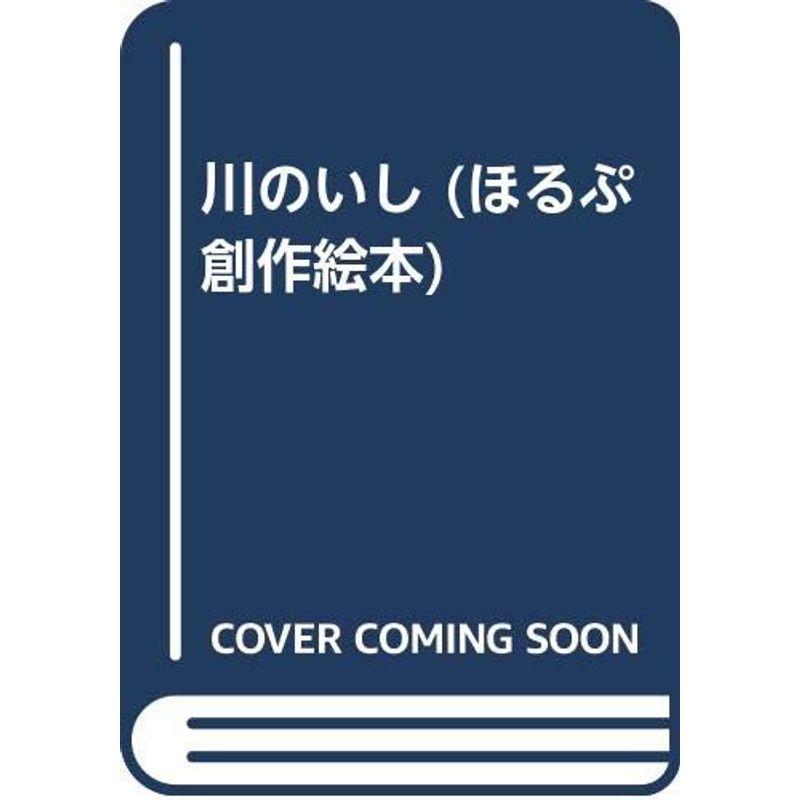 川のいし (ほるぷ創作絵本)

COVER COMING SOON